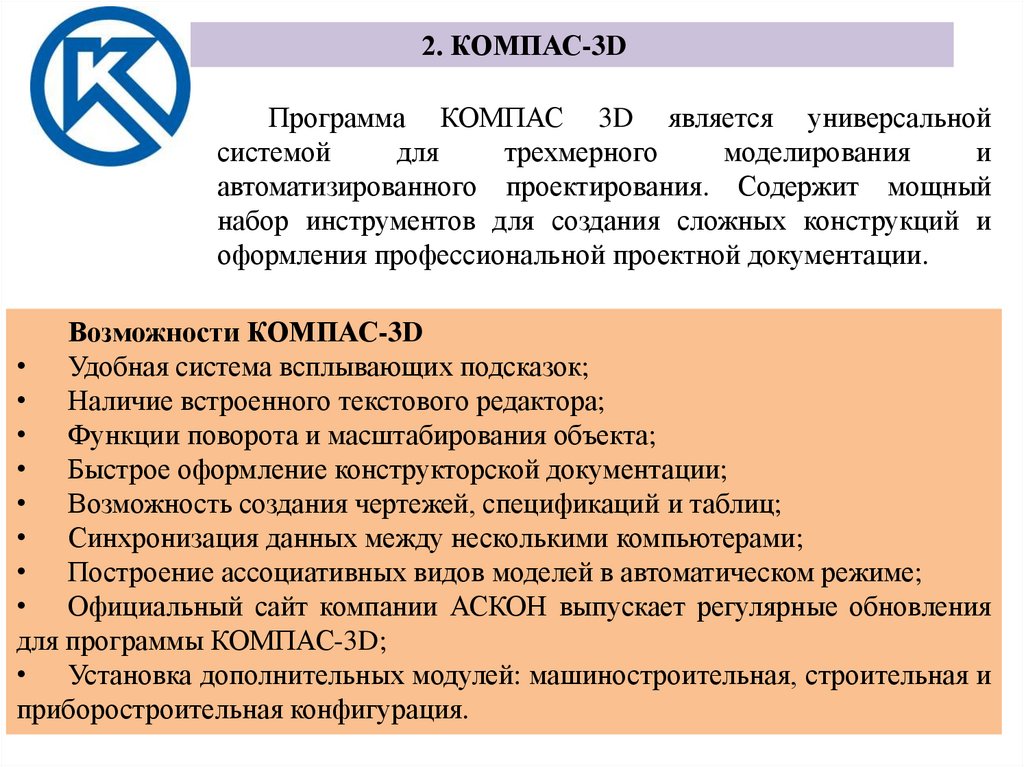 2. КОМПАС-3D

Программа КОМПАС 3D является универсальной системой для трехмерного моделирования и автоматизированного проектирования. Содержит мощный набор инструментов для создания сложных конструкций и оформления профессиональной проектной документации.

Возможности КОМПАС-3D
• Удобная система всплывающих подсказок;
• Наличие встроенного текстового редактора;
• Функции поворота и масштабирования объекта;
• Быстрое оформление конструкторской документации;
• Возможность создания чертежей, спецификаций и таблиц;
• Синхронизация данных между несколькими компьютерами;
• Построение ассоциативных видов моделей в автоматическом режиме;
• Официальный сайт компании АСКОН выпускает регулярные обновления для программы КОМПАС-3D;
• Установка дополнительных модулей: машиностроительная, строительная и приборостроительная конфигурация.